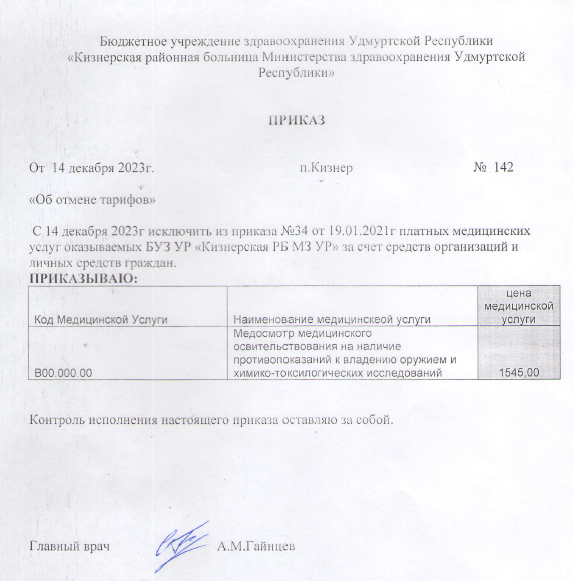 Бюджетное учреждение здравоохранения Удмуртской Республики «Кизнерская районная больница Министерства здравоохранения Удмуртской Республики»

ПРИКАЗ

От 14 декабря 2023г. п.Кизнер № 142

«Об отмене тарифов»

С 14 декабря 2023г исключить из приказа №34 от 19.01.2021г платных медицинских услуг оказываемых БУЗ УР «Кизнерская РБ МЗ УР» за счет средств организаций и личных средств граждан.

ПРИКАЗЫВАЮ:

| Код Медицинской Услуги | Наименование медицинскеой услуги | цена медицинской услуги |
|---|---|---|
| B00.000.00 | Медосмотр медицинского освительствования на наличие противопоказаний к владению оружием и химико-токсилогических исследований | 1545,00 |

Контроль исполнения настоящего приказа оставляю за собой.

Главный врач А.М.Гайнцев